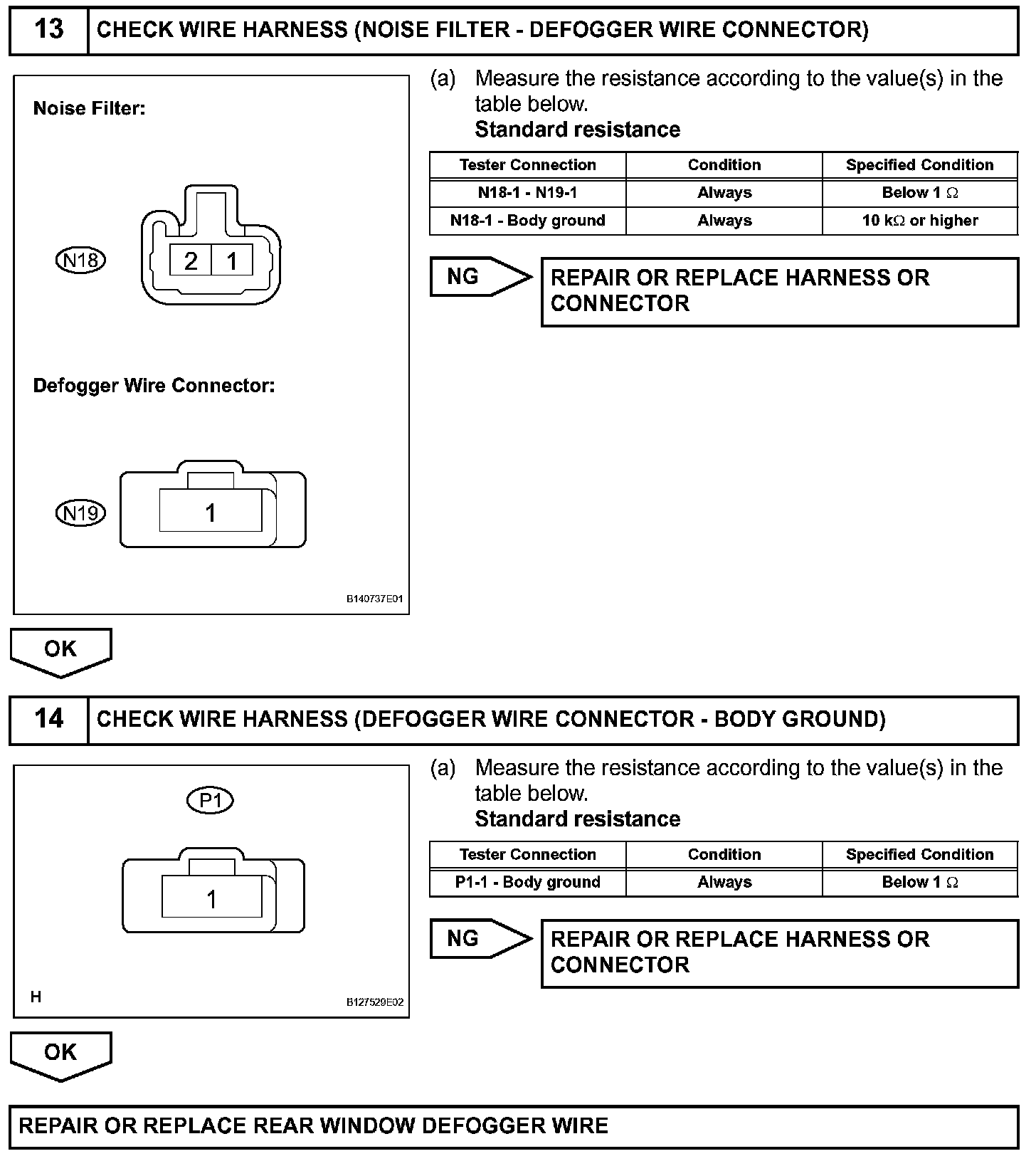 13 CHECK WIRE HARNESS (NOISE FILTER - DEFOGGER WIRE CONNECTOR)

Noise Filter:

N18

2 1

Defogger Wire Connector:

N19

1

B140737E01

(a) Measure the resistance according to the value(s) in the table below.
Standard resistance

| Tester Connection | Condition | Specified Condition |
|---|---|---|
| N18-1 - N19-1 | Always | Below 1 $\Omega$ |
| N18-1 - Body ground | Always | 10 k$\Omega$ or higher |

NG

REPAIR OR REPLACE HARNESS OR CONNECTOR

OK

14 CHECK WIRE HARNESS (DEFOGGER WIRE CONNECTOR - BODY GROUND)

P1

1

H

B127529E02

(a) Measure the resistance according to the value(s) in the table below.
Standard resistance

| Tester Connection | Condition | Specified Condition |
|---|---|---|
| P1-1 - Body ground | Always | Below 1 $\Omega$ |

NG

REPAIR OR REPLACE HARNESS OR CONNECTOR

OK

REPAIR OR REPLACE REAR WINDOW DEFOGGER WIRE